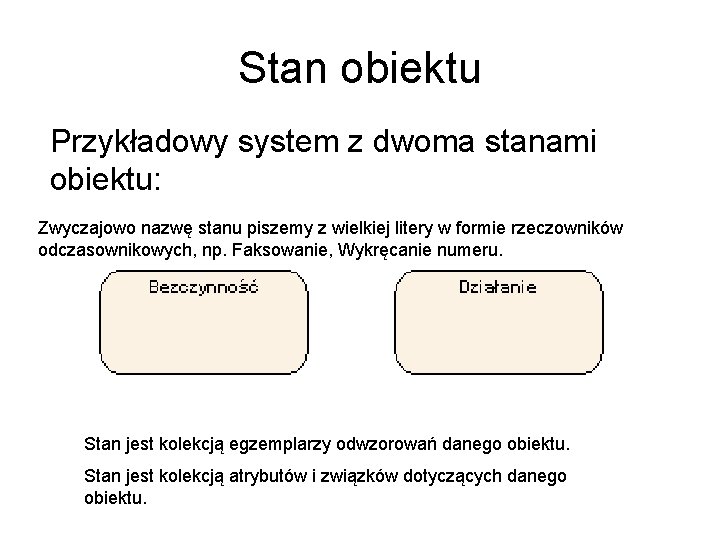 Stan obiektu

Przykładowy system z dwoma stanami obiektu:

Zwyczajowo nazwę stanu piszemy z wielkiej litery w formie rzeczowników odczasownikowych, np. Faksowanie, Wykręcanie numeru.

Bezczynność

Działanie

Stan jest kolekcją egzemplarzy odwzorowań danego obiektu.

Stan jest kolekcją atrybutów i związków dotyczących danego obiektu.